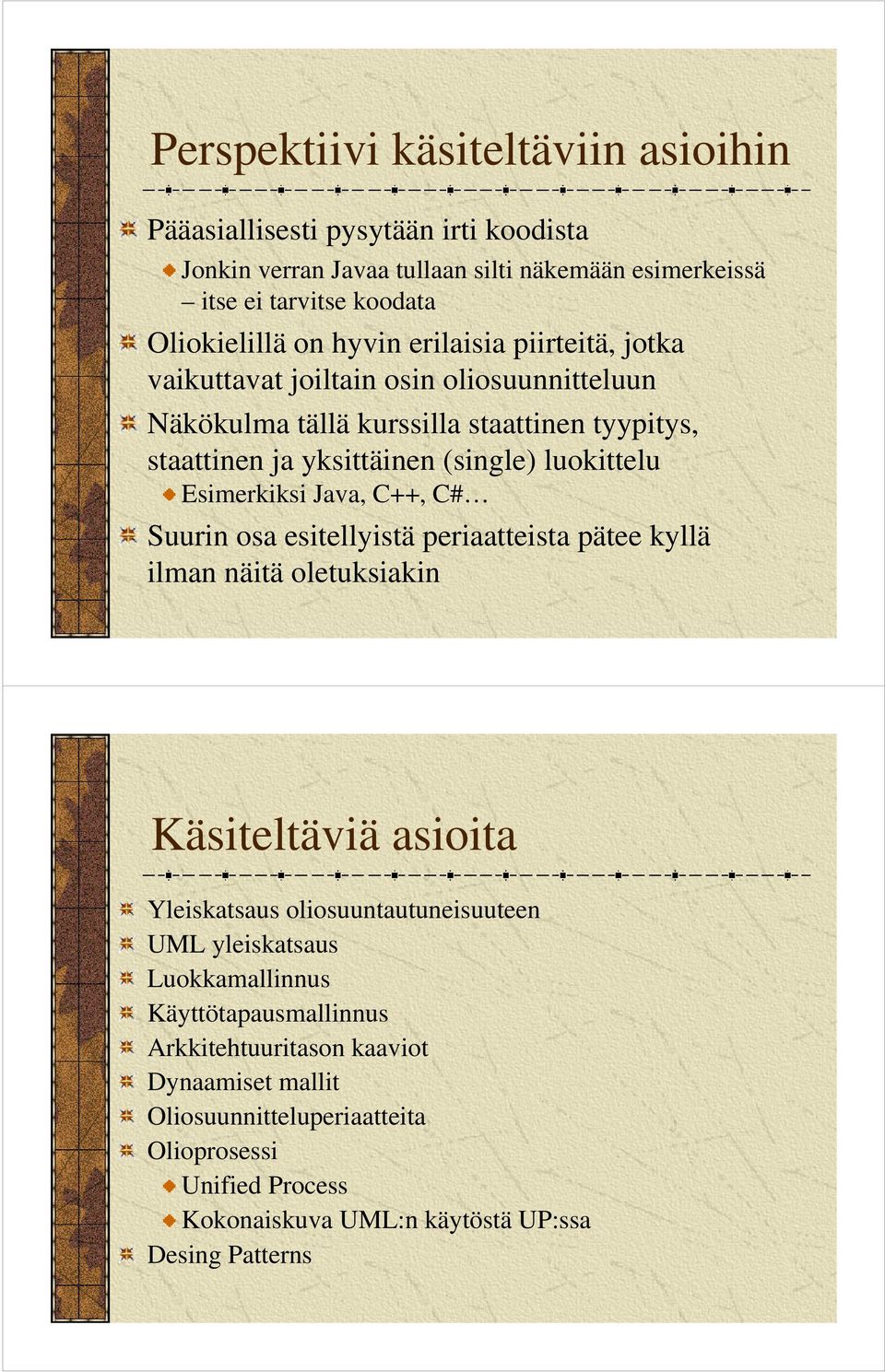 Perspektiivi käsiteltäviin asioihin

Pääasiallisesti pysytään irti koodista

Jonkin verran Javaa tullaan silti näkemään esimerkeissä – itse ei tarvitse koodata

Oliokielillä on hyvin erilaisia piirteitä, jotka vaikuttavat joiltain osin oliosuunnitteluun

Näkökulma tällä kurssilla staattinen tyypitys, staattinen ja yksittäinen (single) luokittelu

Esimerkiksi Java, C++, C#…

Suurin osa esitellyistä periaatteista pätee kyllä ilman näitä oletuksiakin

Käsiteltäviä asioita

Yleiskatsaus oliosuuntautuneisuuteen

UML yleiskatsaus

Luokkamallinnus

Käyttötapausmallinnus

Arkkitehtuuritason kaaviot

Dynaamiset mallit

Oliosuunnitteluperiaatteita

Olioprosessi

Unified Process

Kokonaiskuva UML:n käytöstä UP:ssa

Desing Patterns